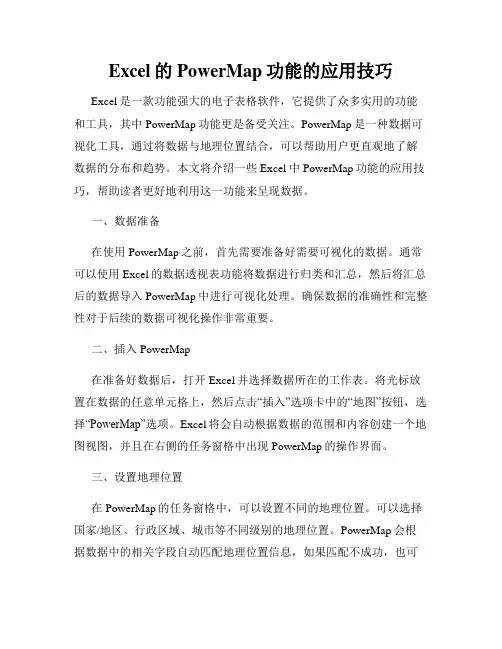 Excel 的 PowerMap 功能的应用技巧

Excel 是一款功能强大的电子表格软件，它提供了众多实用的功能和工具，其中 PowerMap 功能更是备受关注。PowerMap 是一种数据可视化工具，通过将数据与地理位置结合，可以帮助用户更直观地了解数据的分布和趋势。本文将介绍一些 Excel 中 PowerMap 功能的应用技巧，帮助读者更好地利用这一功能来呈现数据。

一、数据准备

在使用 PowerMap 之前，首先需要准备好需要可视化的数据。通常可以使用 Excel 的数据透视表功能将数据进行归类和汇总，然后将汇总后的数据导入 PowerMap 中进行可视化处理。确保数据的准确性和完整性对于后续的数据可视化操作非常重要。

二、插入 PowerMap

在准备好数据后，打开 Excel 并选择数据所在的工作表。将光标放置在数据的任意单元格上，然后点击“插入”选项卡中的“地图”按钮，选择“PowerMap”选项。Excel 将会自动根据数据的范围和内容创建一个地图视图，并且在右侧的任务窗格中出现 PowerMap 的操作界面。

三、设置地理位置

在 PowerMap 的任务窗格中，可以设置不同的地理位置。可以选择国家/地区、行政区域、城市等不同级别的地理位置。PowerMap 会根据数据中的相关字段自动匹配地理位置信息，如果匹配不成功，也可